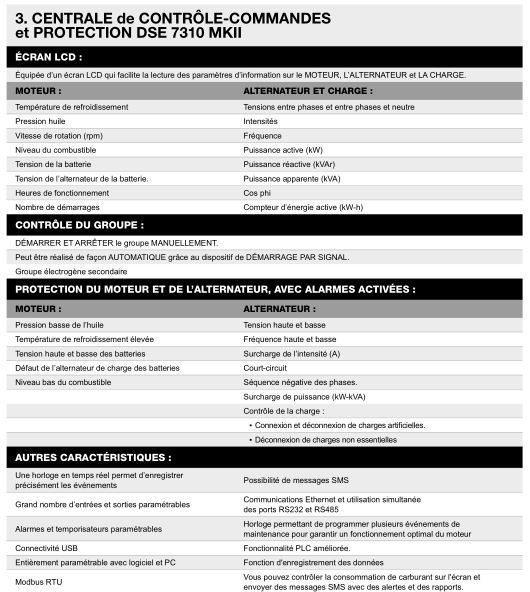 3. CENTRALE de CONTRÔLE-COMMANDES et PROTECTION DSE 7310 MKII

ÉCRAN LCD :

Équipée d'un écran LCD qui facilite la lecture des paramètres d'information sur le MOTEUR, L'ALTERNATEUR et LA CHARGE.

| MOTEUR : | ALTERNATEUR ET CHARGE : |
|---|---|
| Température de refroidissement | Tensions entre phases et entre phases et neutre |
| Pression huile | Intensités |
| Vitesse de rotation (rpm) | Fréquence |
| Niveau du combustible | Puissance active (kW) |
| Tension de la batterie | Puissance réactive (kVAr) |
| Tension de l'alternateur de la batterie. | Puissance apparente (kVA) |
| Heures de fonctionnement | Cos phi |
| Nombre de démarrages | Compteur d'énergie active (kW-h) |

CONTRÔLE DU GROUPE :

DÉMARRER ET ARRÊTER le groupe MANUELLEMENT.

Peut être réalisé de façon AUTOMATIQUE grâce au dispositif de DÉMARRAGE PAR SIGNAL.

Groupe électrogène secondaire

PROTECTION DU MOTEUR ET DE L'ALTERNATEUR, AVEC ALARMES ACTIVÉES :

| MOTEUR : | ALTERNATEUR : |
|---|---|
| Pression basse de l'huile | Tension haute et basse |
| Température de refroidissement élevée | Fréquence haute et basse |
| Tension haute et basse des batteries | Surcharge de l'intensité (A) |
| Défaut de l'alternateur de charge des batteries | Court-circuit |
| Niveau bas du combustible | Séquence négative des phases. |
| | Surcharge de puissance (kW-kVA) |
| | Contrôle de la charge : |
| | • Connexion et déconnexion de charges artificielles. |
| | • Déconnexion de charges non essentielles |

AUTRES CARACTÉRISTIQUES :

| | |
|---|---|
| Une horloge en temps réel permet d'enregistrer précisément les événements | Possibilité de messages SMS |
| Grand nombre d'entrées et sorties paramétrables | Communications Ethernet et utilisation simultanée des ports RS232 et RS485 |
| Alarmes et temporisateurs paramétrables | Horloge permettant de programmer plusieurs événements de maintenance pour garantir un fonctionnement optimal du moteur |
| Connectivité USB | Fonctionnalité PLC améliorée. |
| Entièrement paramétrable avec logiciel et PC | Fonction d'enregistrement des données |
| Modbus RTU | Vous pouvez contrôler la consommation de carburant sur l'écran et envoyer des messages SMS avec des alertes et des rapports. |